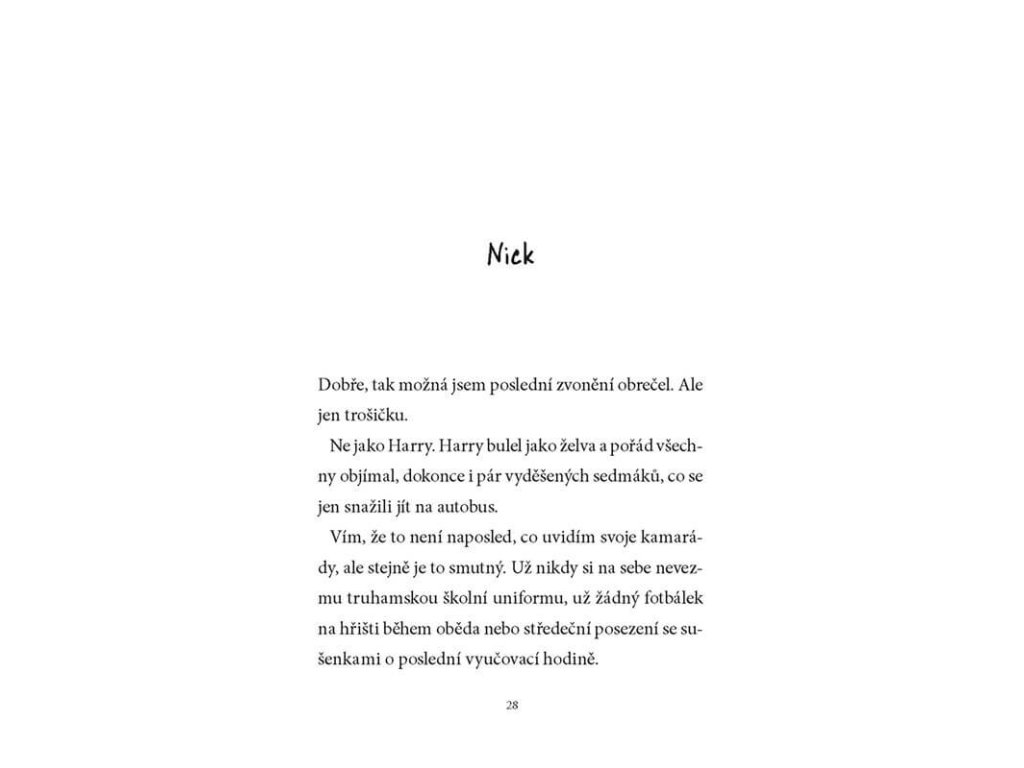 Nick

Dobře, tak možná jsem poslední zvonění obrečel. Ale jen trošičku.

Ne jako Harry. Harry bulel jako želva a pořád všechny objímal, dokonce i pár vyděšených sedmáků, co se jen snažili jít na autobus.

Vím, že to není naposled, co uvidím svoje kamarády, ale stejně je to smutný. Už nikdy si na sebe nevezmu truhamskou školní uniformu, už žádný fotbálek na hřišti během oběda nebo středeční posezení se sušenkami o poslední vyučovací hodině.

28